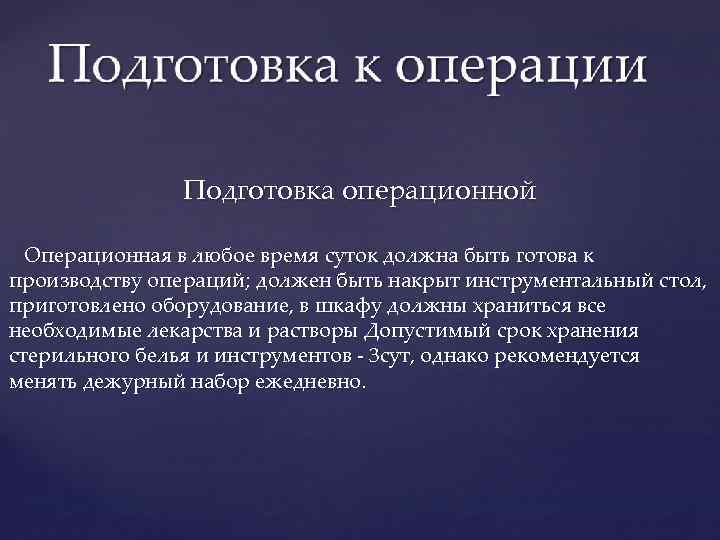 Подготовка к операции

Подготовка операционной

Операционная в любое время суток должна быть готова к производству операций; должен быть накрыт инструментальный стол, приготовлено оборудование, в шкафу должны храниться все необходимые лекарства и растворы Допустимый срок хранения стерильного белья и инструментов - 3сут, однако рекомендуется менять дежурный набор ежедневно.